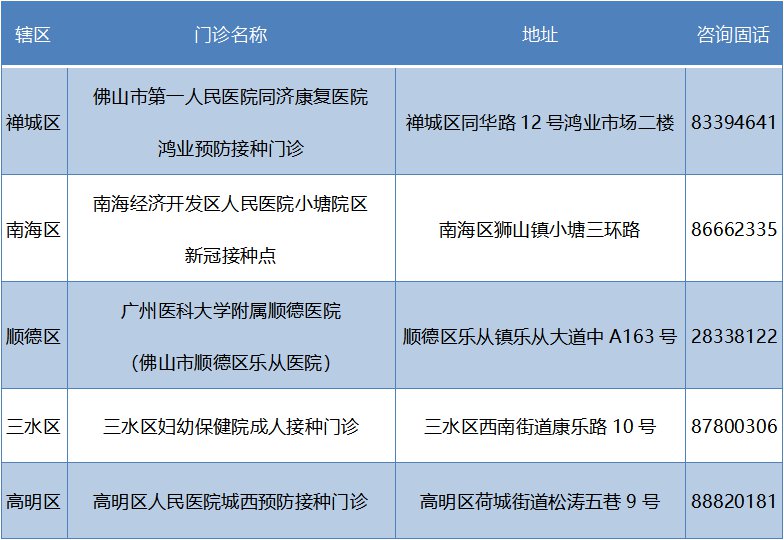 | 辖区 | 门诊名称 | 地址 | 咨询固话 |
|---|---|---|---|
| 禅城区 | 佛山市第一人民医院同济康复医院鸿业预防接种门诊 | 禅城区同华路12号鸿业市场二楼 | 83394641 |
| 南海区 | 南海经济开发区人民医院小塘院区新冠接种点 | 南海区狮山镇小塘三环路 | 86662335 |
| 顺德区 | 广州医科大学附属顺德医院（佛山市顺德区乐从医院） | 顺德区乐从镇乐从大道中A163号 | 28338122 |
| 三水区 | 三水区妇幼保健院成人接种门诊 | 三水区西南街道康乐路10号 | 87800306 |
| 高明区 | 高明区人民医院城西预防接种门诊 | 高明区荷城街道松涛五巷9号 | 88820181 |